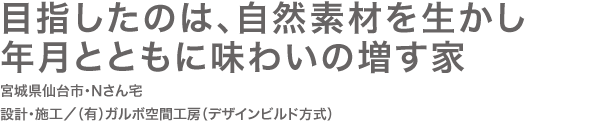 目指したのは、自然素材を生かし
年月とともに味わいの増す家

宮城県仙台市・Nさん宅

設計・施工／（有）ガルボ空間工房（デザインビルド方式）